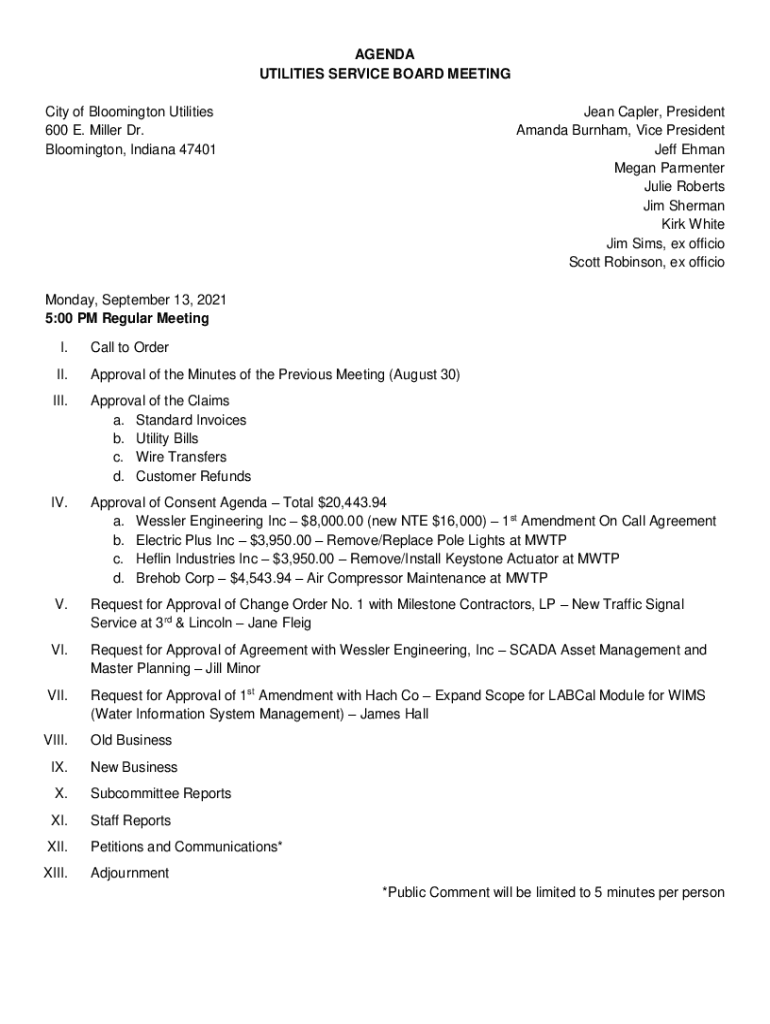 AGENDA
UTILITIES SERVICE BOARD MEETING

City of Bloomington Utilities
600 E. Miller Dr.
Bloomington, Indiana 47401

Jean Capler, President
Amanda Burnham, Vice President
Jeff Ehman
Megan Parmenter
Julie Roberts
Jim Sherman
Kirk White
Jim Sims, ex officio
Scott Robinson, ex officio

Monday, September 13, 2021
5:00 PM Regular Meeting

I. Call to Order

II. Approval of the Minutes of the Previous Meeting (August 30)

III. Approval of the Claims
a. Standard Invoices
b. Utility Bills
c. Wire Transfers
d. Customer Refunds

IV. Approval of Consent Agenda – Total \$20,443.94
a. Wessler Engineering Inc – \$8,000.00 (new NTE \$16,000) – 1$^{st}$ Amendment On Call Agreement
b. Electric Plus Inc – \$3,950.00 – Remove/Replace Pole Lights at MWTP
c. Heflin Industries Inc – \$3,950.00 – Remove/Install Keystone Actuator at MWTP
d. Brehob Corp – \$4,543.94 – Air Compressor Maintenance at MWTP

V. Request for Approval of Change Order No. 1 with Milestone Contractors, LP – New Traffic Signal Service at 3$^{rd}$ & Lincoln – Jane Fleig

VI. Request for Approval of Agreement with Wessler Engineering, Inc – SCADA Asset Management and Master Planning – Jill Minor

VII. Request for Approval of 1$^{st}$ Amendment with Hach Co – Expand Scope for LABCal Module for WIMS (Water Information System Management) – James Hall

VIII. Old Business

IX. New Business

X. Subcommittee Reports

XI. Staff Reports

XII. Petitions and Communications*

XIII. Adjournment

*Public Comment will be limited to 5 minutes per person